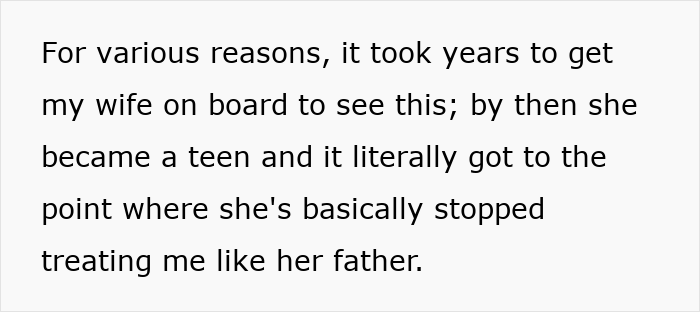 For various reasons, it took years to get my wife on board to see this; by then she became a teen and it literally got to the point where she's basically stopped treating me like her father.